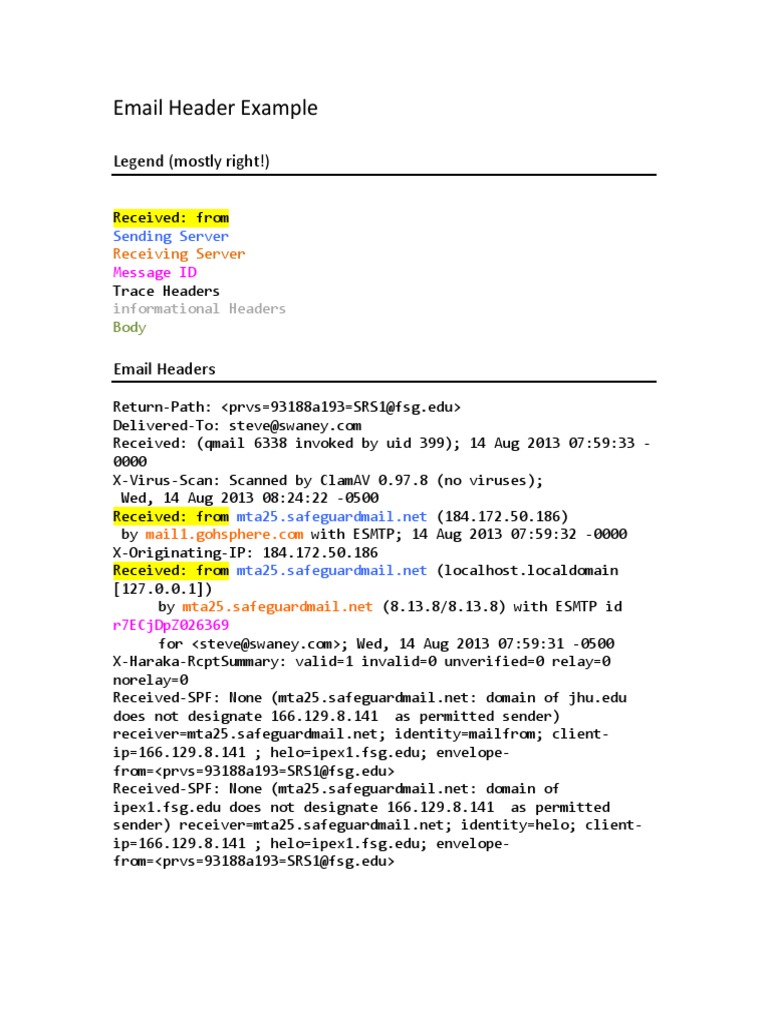 Email Header Example

Legend (mostly right!)

Received: from
Sending Server
Receiving Server
Message ID
Trace Headers
informational Headers
Body

Email Headers

Return-Path: <prvs=93188a193=SRS1@fsg.edu>
Delivered-To: steve@swaney.com
Received: (qmail 6338 invoked by uid 399); 14 Aug 2013 07:59:33 -0000
X-Virus-Scan: Scanned by ClamAV 0.97.8 (no viruses);
Wed, 14 Aug 2013 08:24:22 -0500
Received: from mta25.safeguardmail.net (184.172.50.186)
by mail1.gohsphere.com with ESMTP; 14 Aug 2013 07:59:32 -0000
X-Originating-IP: 184.172.50.186
Received: from mta25.safeguardmail.net (localhost.localdomain [127.0.0.1])
by mta25.safeguardmail.net (8.13.8/8.13.8) with ESMTP id r7ECjDpZ026369
for <steve@swaney.com>; Wed, 14 Aug 2013 07:59:31 -0500
X-Haraka-RcptSummary: valid=1 invalid=0 unverified=0 relay=0 norelay=0
Received-SPF: None (mta25.safeguardmail.net: domain of jhu.edu does not designate 166.129.8.141 as permitted sender) receiver=mta25.safeguardmail.net; identity=mailfrom; client-ip=166.129.8.141 ; helo=ipex1.fsg.edu; envelope-from=<prvs=93188a193=SRS1@fsg.edu>
Received-SPF: None (mta25.safeguardmail.net: domain of ipex1.fsg.edu does not designate 166.129.8.141 as permitted sender) receiver=mta25.safeguardmail.net; identity=helo; client-ip=166.129.8.141 ; helo=ipex1.fsg.edu; envelope-from=<prvs=93188a193=SRS1@fsg.edu>